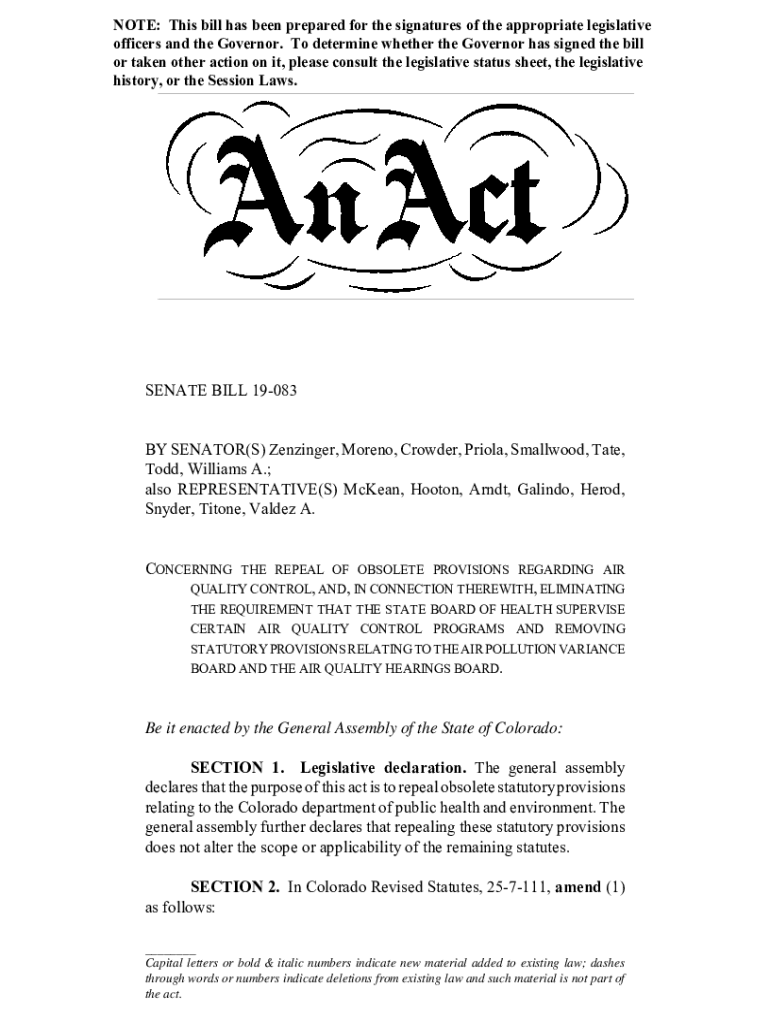 NOTE: This bill has been prepared for the signatures of the appropriate legislative officers and the Governor. To determine whether the Governor has signed the bill or taken other action on it, please consult the legislative status sheet, the legislative history, or the Session Laws.

An Act

SENATE BILL 19-083

BY SENATOR(S) Zenzinger, Moreno, Crowder, Priola, Smallwood, Tate, Todd, Williams A.;
also REPRESENTATIVE(S) McKean, Hooton, Arndt, Galindo, Herod, Snyder, Titone, Valdez A.

CONCERNING THE REPEAL OF OBSOLETE PROVISIONS REGARDING AIR QUALITY CONTROL, AND, IN CONNECTION THEREWITH, ELIMINATING THE REQUIREMENT THAT THE STATE BOARD OF HEALTH SUPERVISE CERTAIN AIR QUALITY CONTROL PROGRAMS AND REMOVING STATUTORY PROVISIONS RELATING TO THE AIR POLLUTION VARIANCE BOARD AND THE AIR QUALITY HEARINGS BOARD.

Be it enacted by the General Assembly of the State of Colorado:

SECTION 1. Legislative declaration. The general assembly declares that the purpose of this act is to repeal obsolete statutory provisions relating to the Colorado department of public health and environment. The general assembly further declares that repealing these statutory provisions does not alter the scope or applicability of the remaining statutes.

SECTION 2. In Colorado Revised Statutes, 25-7-111, amend (1) as follows:

Capital letters or bold & italic numbers indicate new material added to existing law; dashes through words or numbers indicate deletions from existing law and such material is not part of the act.